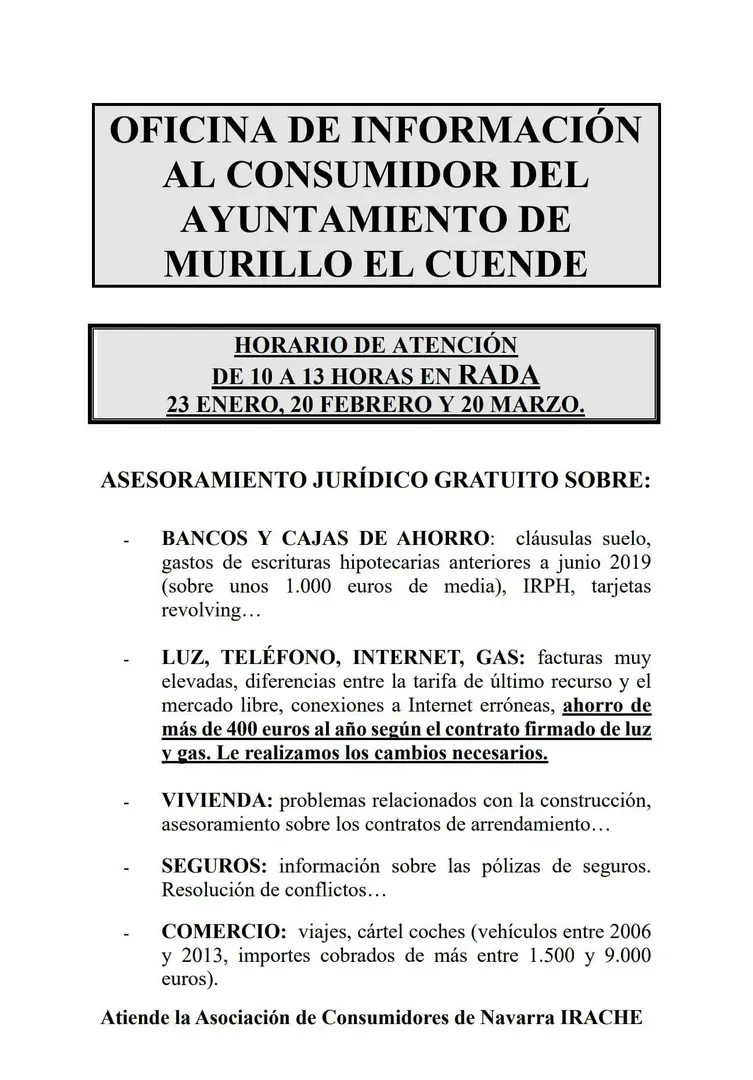 OFICINA DE INFORMACIÓN AL CONSUMIDOR DEL AYUNTAMIENTO DE MURILLO EL CUENDE

HORARIO DE ATENCIÓN
DE 10 A 13 HORAS EN RADA
23 ENERO, 20 FEBRERO Y 20 MARZO.

ASESORAMIENTO JURÍDICO GRATUITO SOBRE:

- BANCOS Y CAJAS DE AHORRO: cláusulas suelo, gastos de escrituras hipotecarias anteriores a junio 2019 (sobre unos 1.000 euros de media), IRPH, tarjetas revolving…

- LUZ, TELÉFONO, INTERNET, GAS: facturas muy elevadas, diferencias entre la tarifa de último recurso y el mercado libre, conexiones a Internet erróneas, ahorro de más de 400 euros al año según el contrato firmado de luz y gas. Le realizamos los cambios necesarios.

- VIVIENDA: problemas relacionados con la construcción, asesoramiento sobre los contratos de arrendamiento…

- SEGUROS: información sobre las pólizas de seguros. Resolución de conflictos…

- COMERCIO: viajes, cártel coches (vehículos entre 2006 y 2013, importes cobrados de más entre 1.500 y 9.000 euros).

Atiende la Asociación de Consumidores de Navarra IRACHE